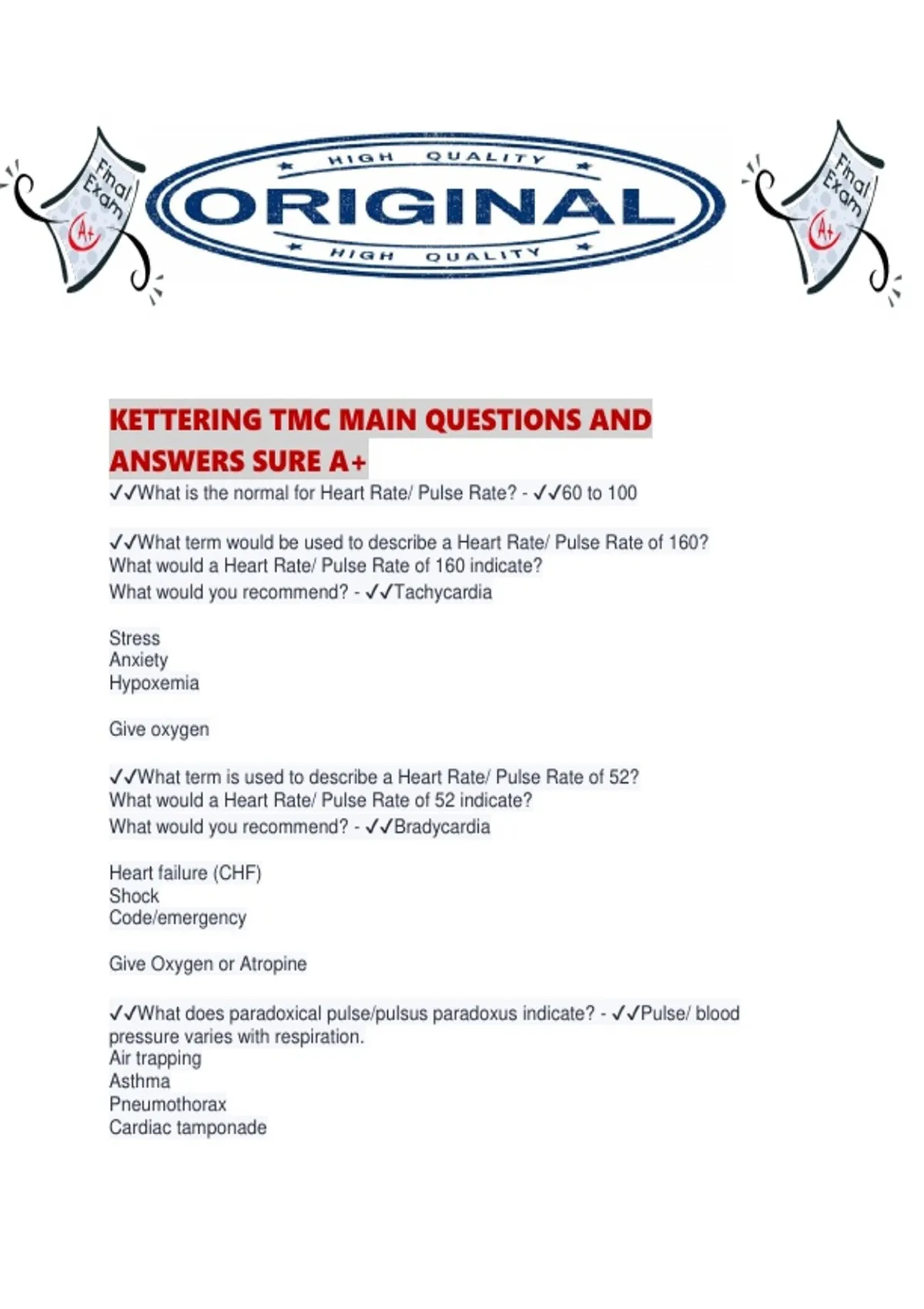 Final Exam A+

HIGH QUALITY
ORIGINAL
HIGH QUALITY

Final Exam A+

KETTERING TMC MAIN QUESTIONS AND ANSWERS SURE A+

✓✓What is the normal for Heart Rate/ Pulse Rate? - ✓✓60 to 100

✓✓What term would be used to describe a Heart Rate/ Pulse Rate of 160?
What would a Heart Rate/ Pulse Rate of 160 indicate?
What would you recommend? - ✓✓Tachycardia

Stress
Anxiety
Hypoxemia

Give oxygen

✓✓What term is used to describe a Heart Rate/ Pulse Rate of 52?
What would a Heart Rate/ Pulse Rate of 52 indicate?
What would you recommend? - ✓✓Bradycardia

Heart failure (CHF)
Shock
Code/emergency

Give Oxygen or Atropine

✓✓What does paradoxical pulse/pulsus paradoxus indicate? - ✓✓Pulse/ blood pressure varies with respiration.
Air trapping
Asthma
Pneumothorax
Cardiac tamponade